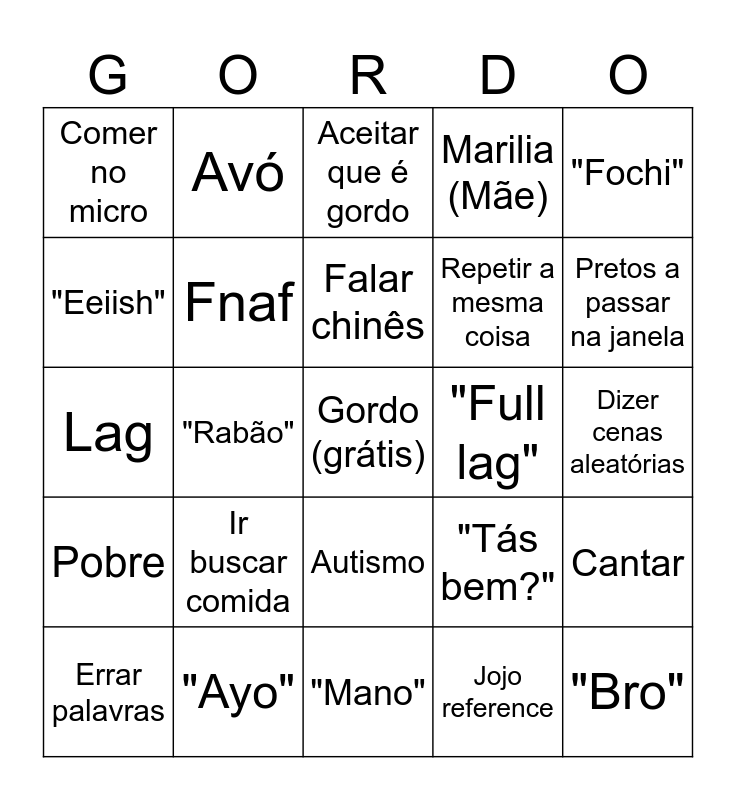 | G | O | R | D | O |
|---|---|---|---|---|
| Comer no micro | Avó | Aceitar que é gordo | Marilia (Mãe) | "Fochi" |
| "Eeiish" | Fnaf | Falar chinês | Repetir a mesma coisa | Pretos a passar na janela |
| Lag | "Rabão" | Gordo (grátis) | "Full lag" | Dizer cenas aleatórias |
| Pobre | Ir buscar comida | Autismo | "Tás bem?" | Cantar |
| Errar palavras | "Ayo" | "Mano" | Jojo reference | "Bro" |